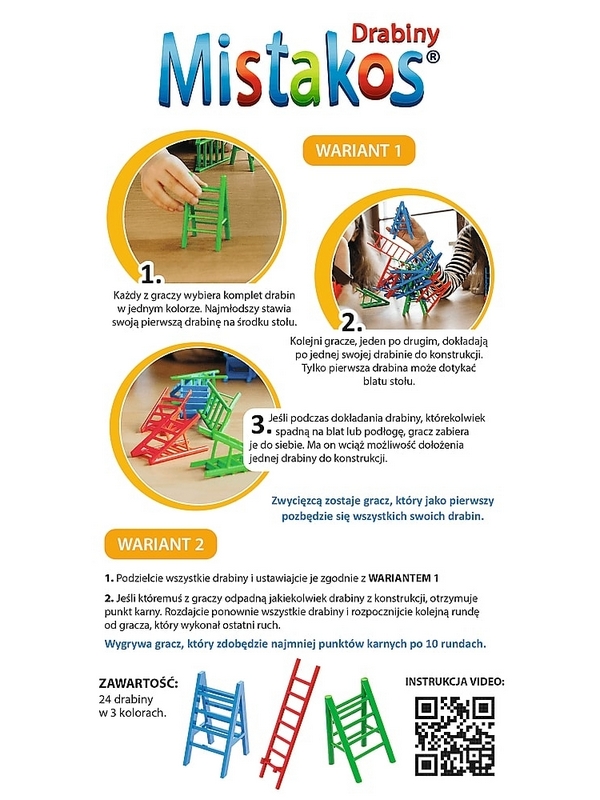 Drabiny
Mistakos®

WARIANT 1

1.
Każdy z graczy wybiera komplet drabin w jednym kolorze. Najmłodszy stawia swoją pierwszą drabinę na środku stołu.

2.
Kolejni gracze, jeden po drugim, dokładają po jednej swojej drabinie do konstrukcji. Tylko pierwsza drabina może dotykać blatu stołu.

3. Jeśli podczas dokładania drabiny, którekolwiek spadną na blat lub podłogę, gracz zabiera je do siebie. Ma on wciąż możliwość dołożenia jednej drabiny do konstrukcji.

Zwycięzcą zostaje gracz, który jako pierwszy pozbędzie się wszystkich swoich drabin.

WARIANT 2

1. Podzielcie wszystkie drabiny i ustawiajcie je zgodnie z WARIANTEM 1

2. Jeśli któremuś z graczy odpadną jakiekolwiek drabiny z konstrukcji, otrzymuje punkt karny. Rozdajcie ponownie wszystkie drabiny i rozpocznijcie kolejną rundę od gracza, który wykonał ostatni ruch.

Wygrywa gracz, który zdobędzie najmniej punktów karnych po 10 rundach.

ZAWARTOŚĆ:
24 drabiny w 3 kolorach.

INSTRUKCJA VIDEO: